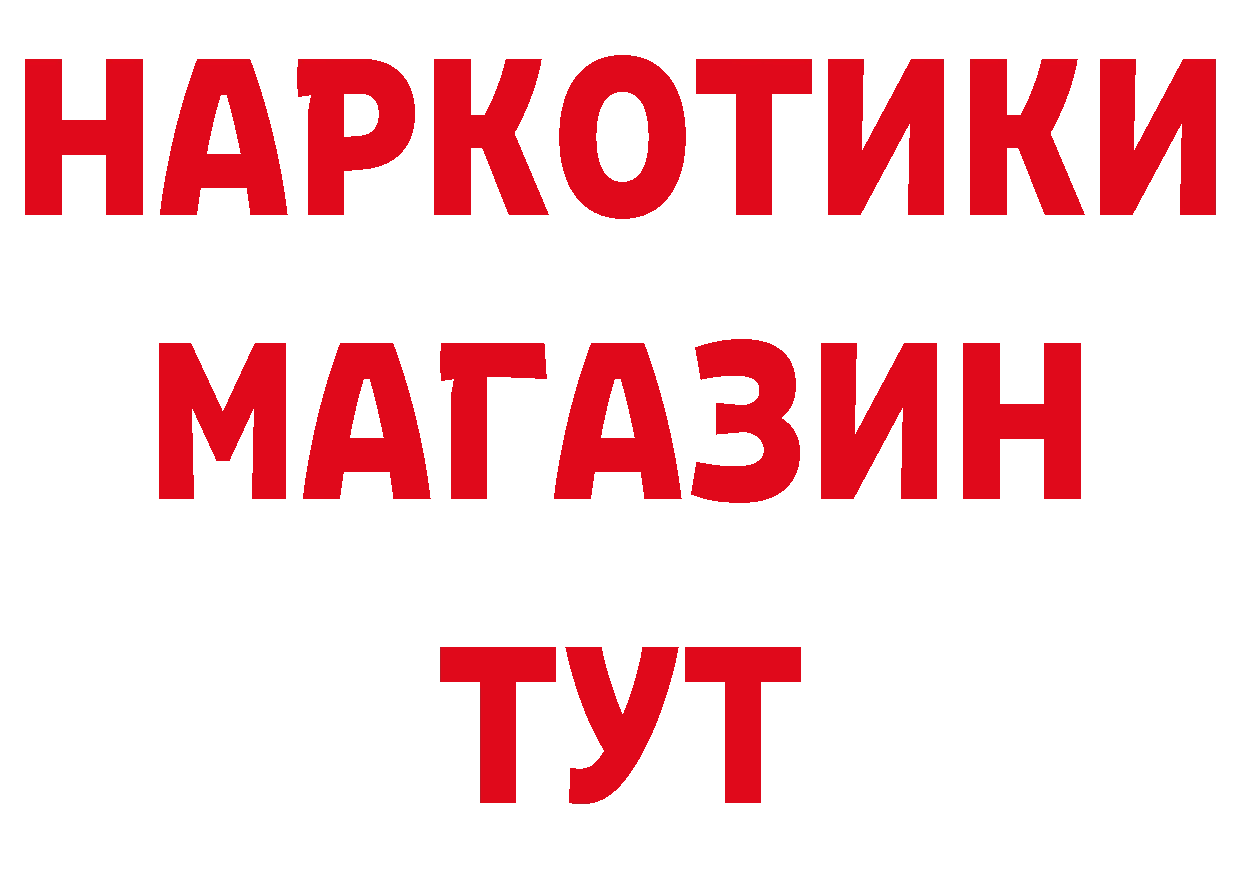 НАРКОТИКИ
МАГАЗИН
ТУТ